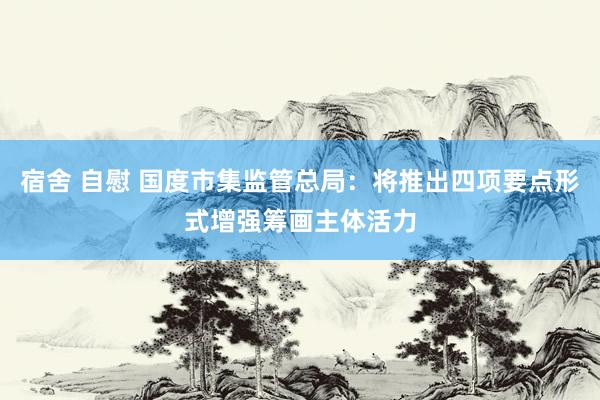 宿舍 自慰 国度市集监管总局：将推出四项要点形式增强筹画主体活力